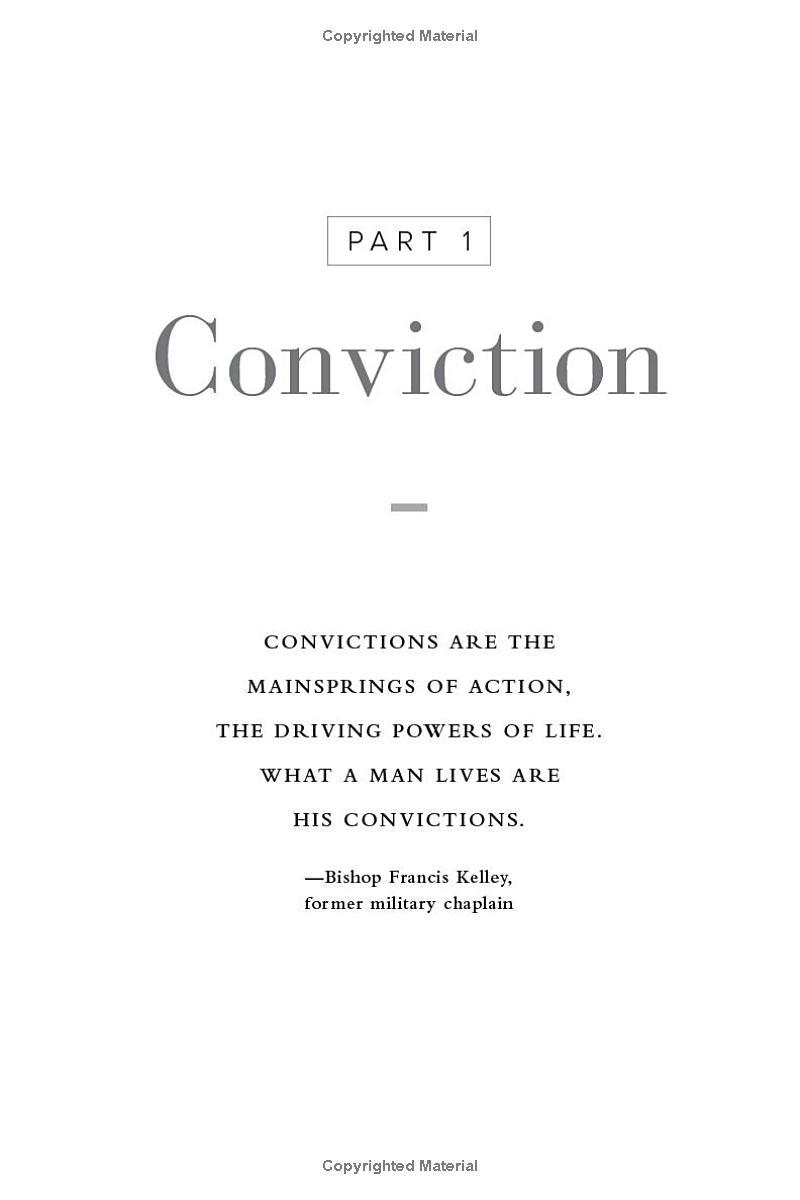 Copyrighted Material

PART 1

Conviction

CONVICTIONS ARE THE MAINSPRINGS OF ACTION, THE DRIVING POWERS OF LIFE. WHAT A MAN LIVES ARE HIS CONVICTIONS.

—Bishop Francis Kelley, former military chaplain

Copyrighted Material